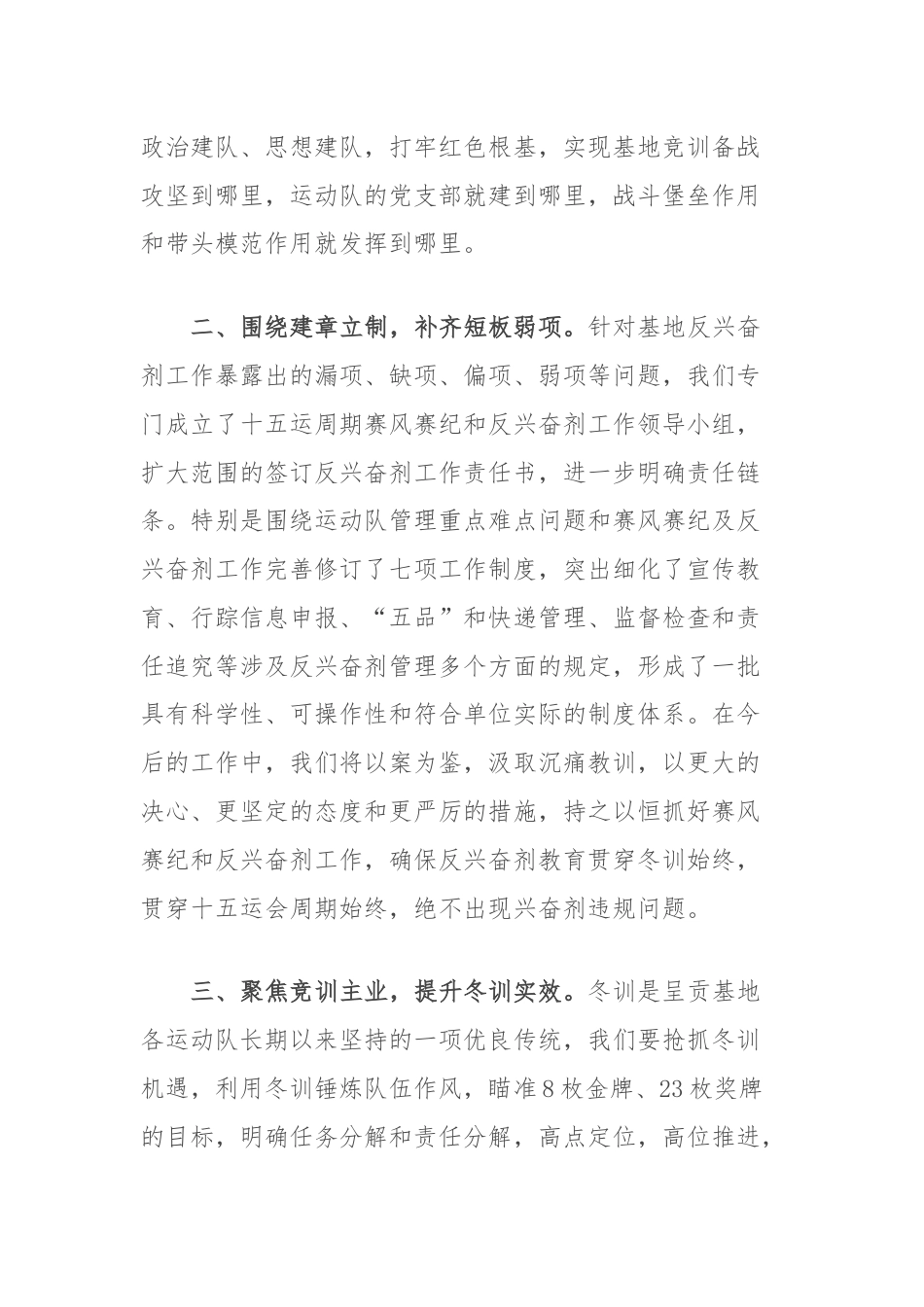 政治建队、思想建队，打牢红色根基，实现基地竞训备战攻坚到哪里，运动队的党支部就建到哪里，战斗堡垒作用和带头模范作用就发挥到哪里。

二、围绕建章立制，补齐短板弱项。针对基地反兴奋剂工作暴露出的漏项、缺项、偏项、弱项等问题，我们专门成立了十五运周期赛风赛纪和反兴奋剂工作领导小组，扩大范围的签订反兴奋剂工作责任书，进一步明确责任链条。特别是围绕运动队管理重点难点问题和赛风赛纪及反兴奋剂工作完善修订了七项工作制度，突出细化了宣传教育、行踪信息申报、“五品”和快递管理、监督检查和责任追究等涉及反兴奋剂管理多个方面的规定，形成了一批具有科学性、可操作性和符合单位实际的制度体系。在今后的工作中，我们将以案为鉴，汲取沉痛教训，以更大的决心、更坚定的态度和更严厉的措施，持之以恒抓好赛风赛纪和反兴奋剂工作，确保反兴奋剂教育贯穿冬训始终，贯穿十五运会周期始终，绝不出现兴奋剂违规问题。

三、聚焦竞训主业，提升冬训实效。冬训是呈贡基地各运动队长期以来坚持的一项优良传统，我们要抢抓冬训机遇，利用冬训锤炼队伍作风，瞄准8枚金牌、23枚奖牌的目标，明确任务分解和责任分解，高点定位，高位推进，